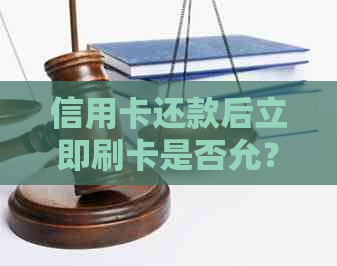 信用卡还款后立即刷卡是否允？